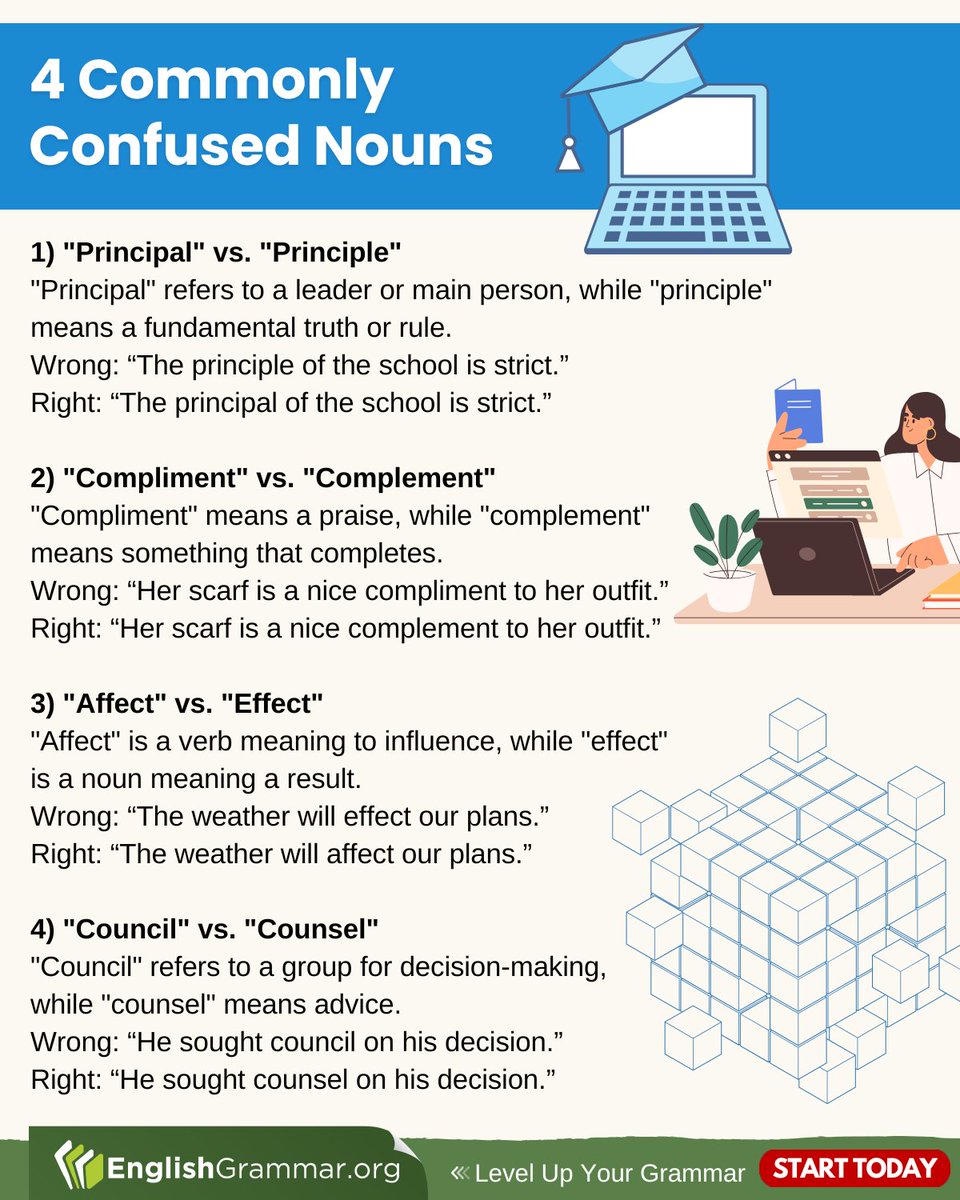 4 Commonly Confused Nouns

1) "Principal" vs. "Principle"
"Principal" refers to a leader or main person, while "principle" means a fundamental truth or rule.
Wrong: “The principle of the school is strict.”
Right: “The principal of the school is strict.”

2) "Compliment" vs. "Complement"
"Compliment" means a praise, while "complement" means something that completes.
Wrong: “Her scarf is a nice compliment to her outfit.”
Right: “Her scarf is a nice complement to her outfit.”

3) "Affect" vs. "Effect"
"Affect" is a verb meaning to influence, while "effect" is a noun meaning a result.
Wrong: “The weather will effect our plans.”
Right: “The weather will affect our plans.”

4) "Council" vs. "Counsel"
"Council" refers to a group for decision-making, while "counsel" means advice.
Wrong: “He sought council on his decision.”
Right: “He sought counsel on his decision.”

EnglishGrammar.org
« Level Up Your Grammar
START TODAY